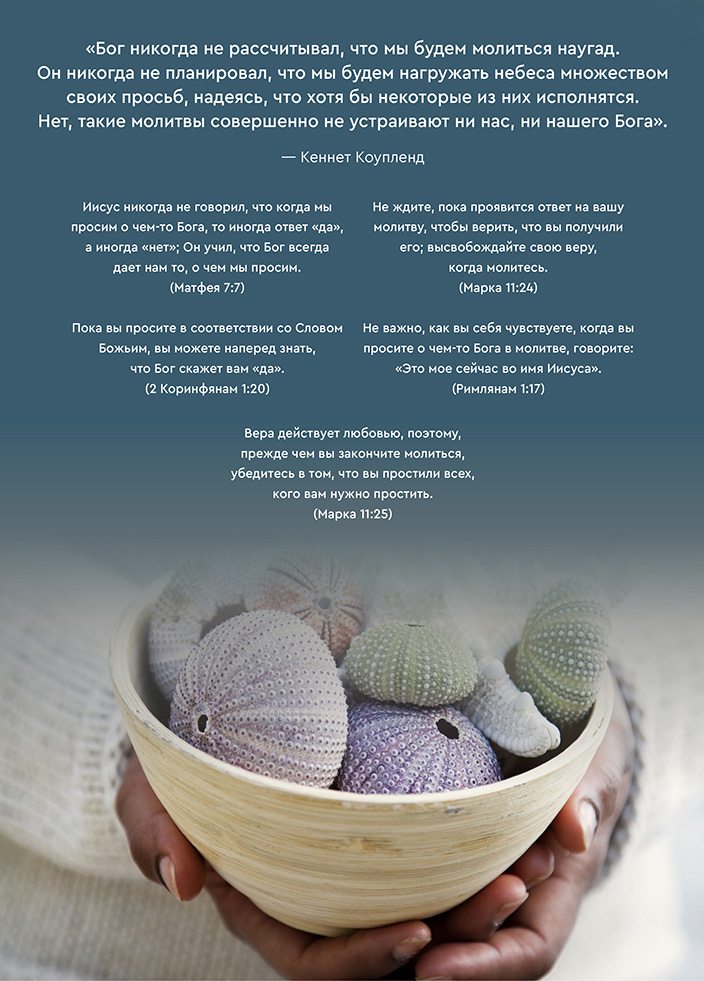 «Бог никогда не рассчитывал, что мы будем молиться наугад. Он никогда не планировал, что мы будем нагружать небеса множеством своих просьб, надеясь, что хотя бы некоторые из них исполнятся. Нет, такие молитвы совершенно не устраивают ни нас, ни нашего Бога».

— Кеннет Коупленд

Иисус никогда не говорил, что когда мы просим о чем-то Бога, то иногда ответ «да», а иногда «нет»; Он учил, что Бог всегда дает нам то, о чем мы просим.
(Матфея 7:7)

Пока вы просите в соответствии со Словом Божьим, вы можете наперед знать, что Бог скажет вам «да».
(2 Коринфянам 1:20)

Не ждите, пока проявится ответ на вашу молитву, чтобы верить, что вы получили его; высвобождайте свою веру, когда молитесь.
(Марка 11:24)

Не важно, как вы себя чувствуете, когда вы просите о чем-то Бога в молитве, говорите: «Это мое сейчас во имя Иисуса».
(Римлянам 1:17)

Вера действует любовью, поэтому, прежде чем вы закончите молиться, убедитесь в том, что вы простили всех, кого вам нужно простить.
(Марка 11:25)